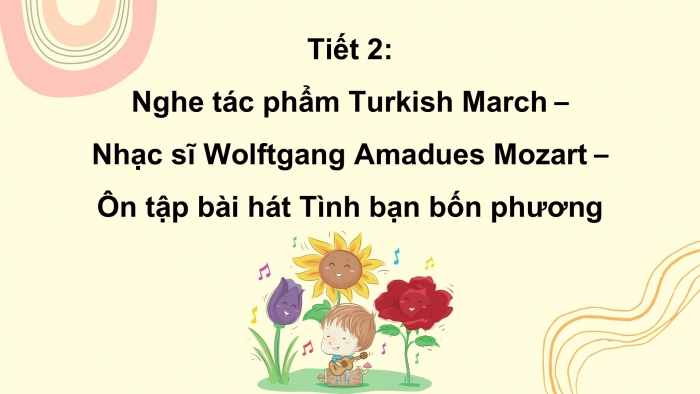 Tiết 2:
Nghe tác phẩm Turkish March –
Nhạc sĩ Wolftgang Amadues Mozart –
Ôn tập bài hát Tình bạn bốn phương